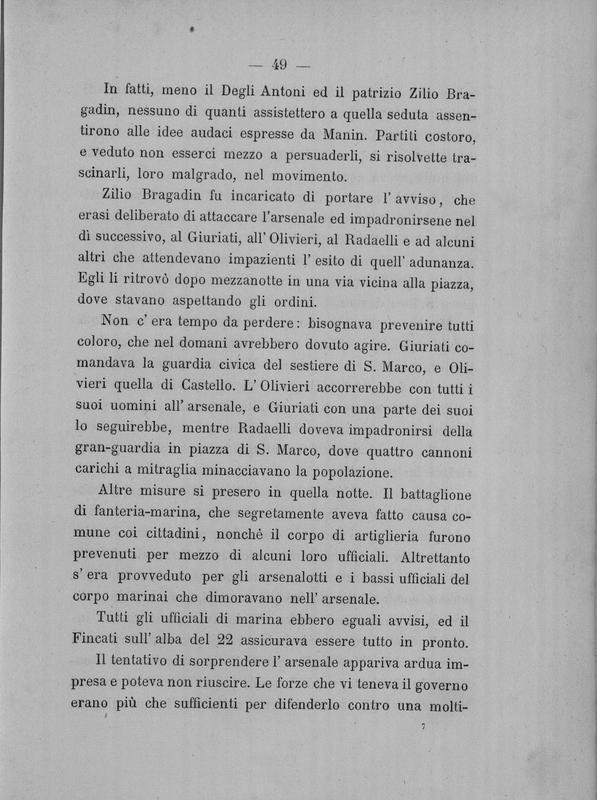 — 49 —

In fatti, meno il Degli Antoni ed il patrizio Zilio Bragadin, nessuno di quanti assistettero a quella seduta assentirono alle idee audaci espresse da Manin. Partiti costoro, e veduto non esserci mezzo a persuaderli, si risolvette trascinarli, loro malgrado, nel movimento.

Zilio Bragadin fu incaricato di portare l' avviso, che erasi deliberato di attaccare l'arsenale ed impadronirsene nel dì successivo, al Giuriati, all' Olivieri, al Radaelli e ad alcuni altri che attendevano impazienti l' esito di quell' adunanza. Egli li ritrovò dopo mezzanotte in una via vicina alla piazza, dove stavano aspettando gli ordini.

Non c' era tempo da perdere: bisognava prevenire tutti coloro, che nel domani avrebbero dovuto agire. Giuriati comandava la guardia civica del sestiere di S. Marco, e Olivieri quella di Castello. L' Olivieri accorrerebbe con tutti i suoi uomini all' arsenale, e Giuriati con una parte dei suoi lo seguirebbe, mentre Radaelli doveva impadronirsi della gran-guardia in piazza di S. Marco, dove quattro cannoni carichi a mitraglia minacciavano la popolazione.

Altre misure si presero in quella notte. Il battaglione di fanteria-marina, che segretamente aveva fatto causa comune coi cittadini, nonchè il corpo di artiglieria furono prevenuti per mezzo di alcuni loro ufficiali. Altrettanto s' era provveduto per gli arsenalotti e i bassi ufficiali del corpo marinai che dimoravano nell' arsenale.

Tutti gli ufficiali di marina ebbero eguali avvisi, ed il Fincati sull' alba del 22 assicurava essere tutto in pronto.

Il tentativo di sorprendere l' arsenale appariva ardua impresa e poteva non riuscire. Le forze che vi teneva il governo erano più che sufficienti per difenderlo contro una molti-

7